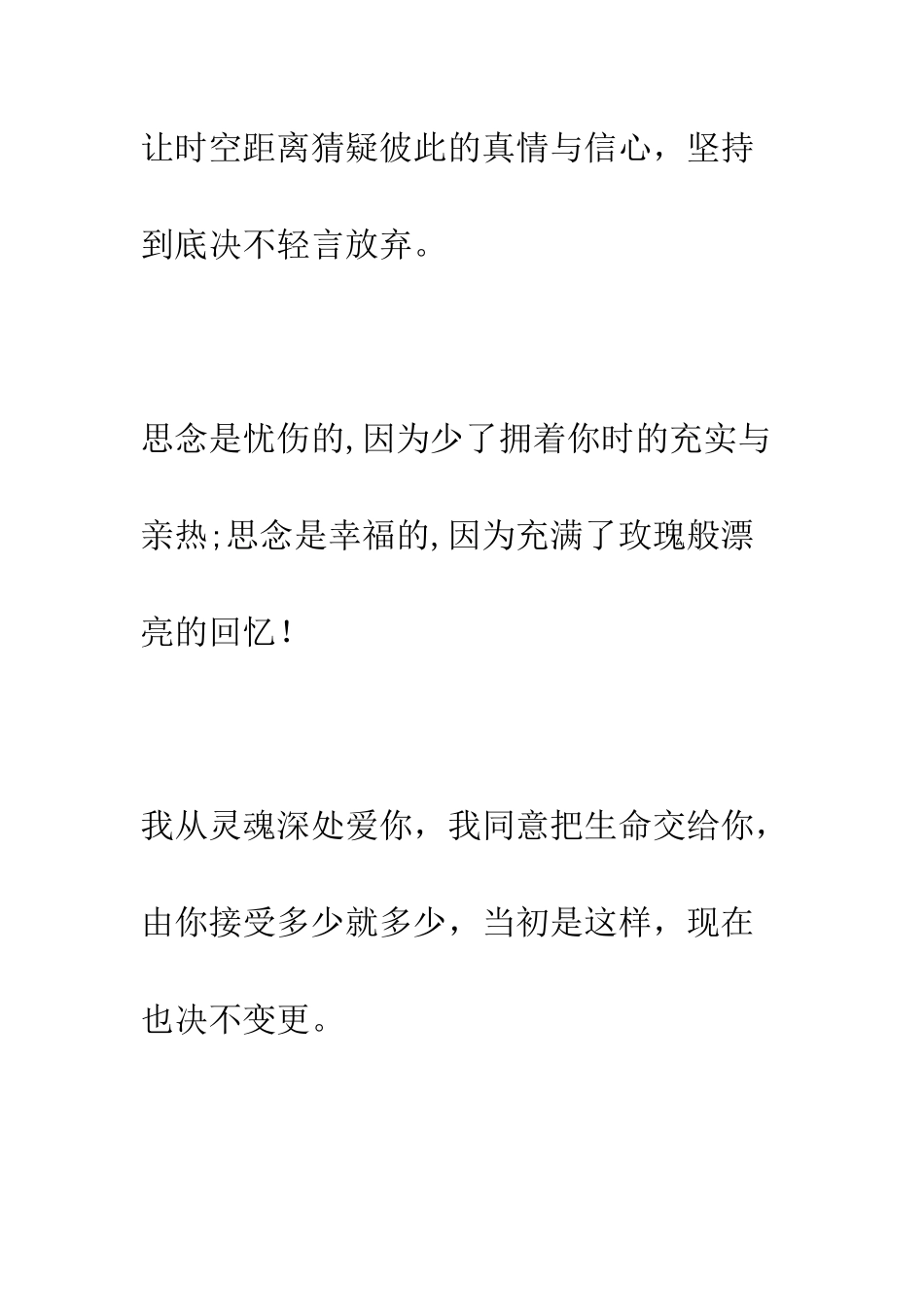 让时空距离猜疑彼此的真情与信心，坚持到底决不轻言放弃。

思念是忧伤的,因为少了拥着你时的充实与亲热;思念是幸福的,因为充满了玫瑰般漂亮的回忆!

我从灵魂深处爱你，我同意把生命交给你，由你接受多少就多少，当初是这样，现在也决不变更。